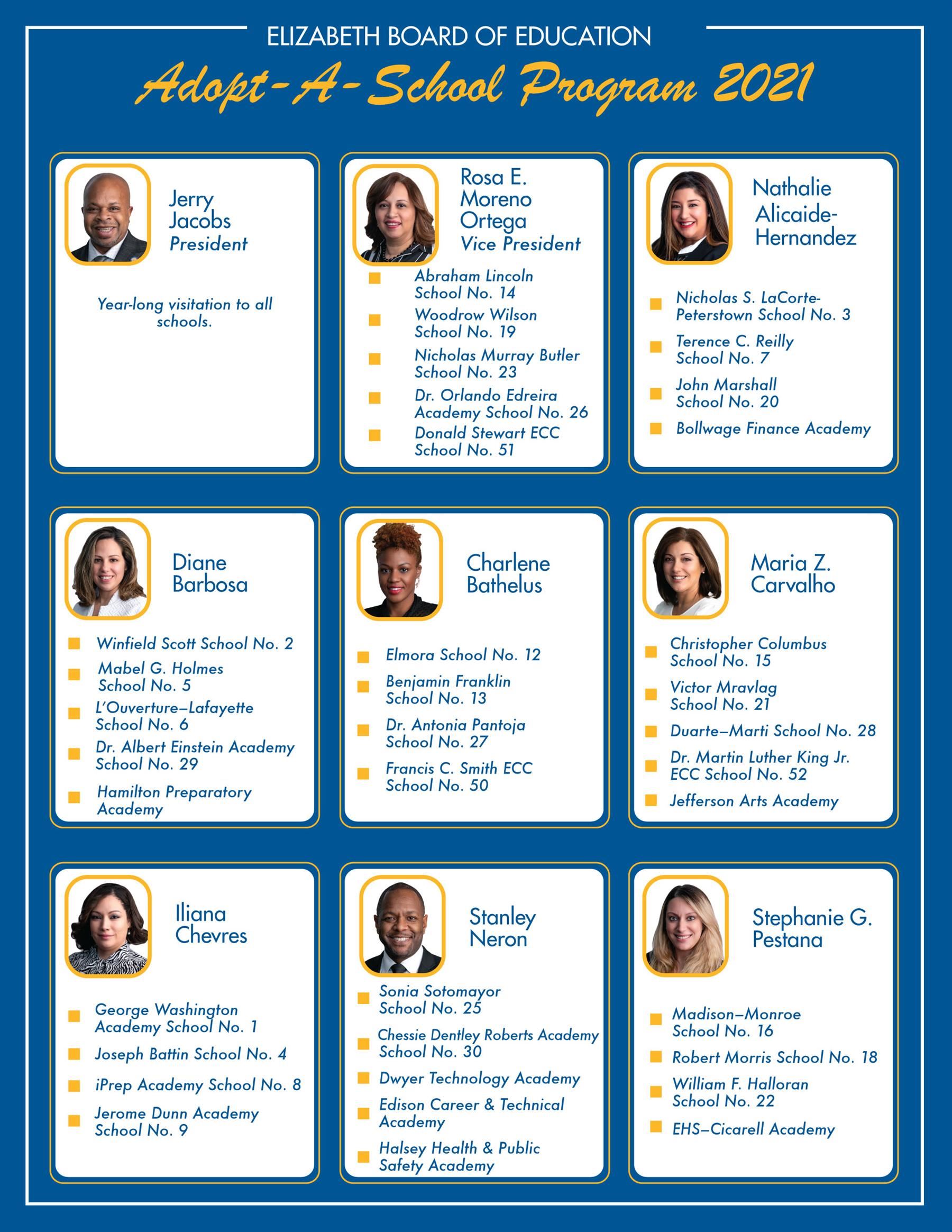 ELIZABETH BOARD OF EDUCATION

Adopt-A-School Program 2021

Jerry Jacobs
President

Year-long visitation to all schools.

Rosa E. Moreno Ortega
Vice President

Abraham Lincoln School No. 14
Woodrow Wilson School No. 19
Nicholas Murray Butler School No. 23
Dr. Orlando Edreira Academy School No. 26
Donald Stewart ECC School No. 51

Nathalie Alicaide-Hernandez

Nicholas S. LaCorte-Peterstown School No. 3
Terence C. Reilly School No. 7
John Marshall School No. 20
Bollwage Finance Academy

Diane Barbosa

Winfield Scott School No. 2
Mabel G. Holmes School No. 5
L'Ouverture–Lafayette School No. 6
Dr. Albert Einstein Academy School No. 29
Hamilton Preparatory Academy

Charlene Bathelus

Elmora School No. 12
Benjamin Franklin School No. 13
Dr. Antonia Pantoja School No. 27
Francis C. Smith ECC School No. 50

Maria Z. Carvalho

Christopher Columbus School No. 15
Victor Mravlag School No. 21
Duarte–Marti School No. 28
Dr. Martin Luther King Jr. ECC School No. 52
Jefferson Arts Academy

Iliana Chevres

George Washington Academy School No. 1
Joseph Battin School No. 4
iPrep Academy School No. 8
Jerome Dunn Academy School No. 9

Stanley Neron

Sonia Sotomayor School No. 25
Chessie Dentley Roberts Academy School No. 30
Dwyer Technology Academy
Edison Career & Technical Academy
Halsey Health & Public Safety Academy

Stephanie G. Pestana

Madison–Monroe School No. 16
Robert Morris School No. 18
William F. Halloran School No. 22
EHS–Cicarell Academy